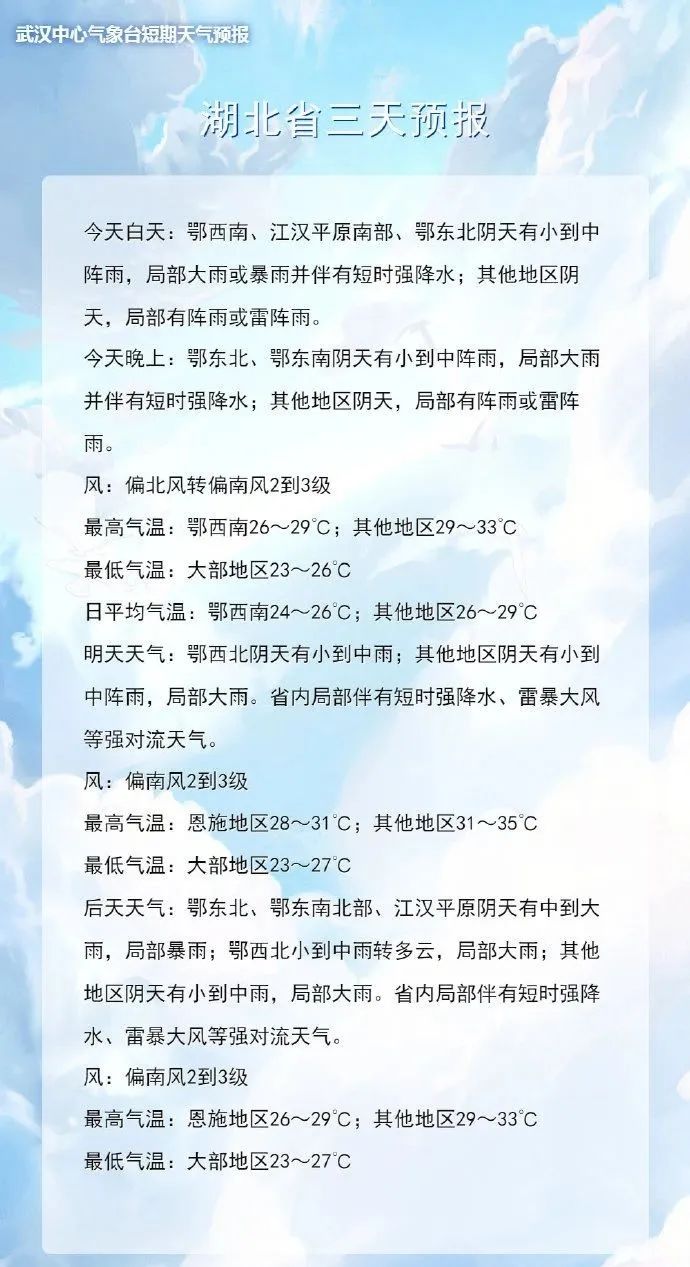 武汉中心气象台短期天气预报

湖北省三天预报

今天白天：鄂西南、江汉平原南部、鄂东北阴天有小到中阵雨，局部大雨或暴雨并伴有短时强降水；其他地区阴天，局部有阵雨或雷阵雨。

今天晚上：鄂东北、鄂东南阴天有小到中阵雨，局部大雨并伴有短时强降水；其他地区阴天，局部有阵雨或雷阵雨。

风：偏北风转偏南风2到3级

最高气温：鄂西南26～29℃；其他地区29～33℃

最低气温：大部地区23～26℃

日平均气温：鄂西南24～26℃；其他地区26～29℃

明天天气：鄂西北阴天有小到中雨；其他地区阴天有小到中阵雨，局部大雨。省内局部伴有短时强降水、雷暴大风等强对流天气。

风：偏南风2到3级

最高气温：恩施地区28～31℃；其他地区31～35℃

最低气温：大部地区23～27℃

后天天气：鄂东北、鄂东南北部、江汉平原阴天有中到大雨，局部暴雨；鄂西北小到中雨转多云，局部大雨；其他地区阴天有小到中雨，局部大雨。省内局部伴有短时强降水、雷暴大风等强对流天气。

风：偏南风2到3级

最高气温：恩施地区26～29℃；其他地区29～33℃

最低气温：大部地区23～27℃